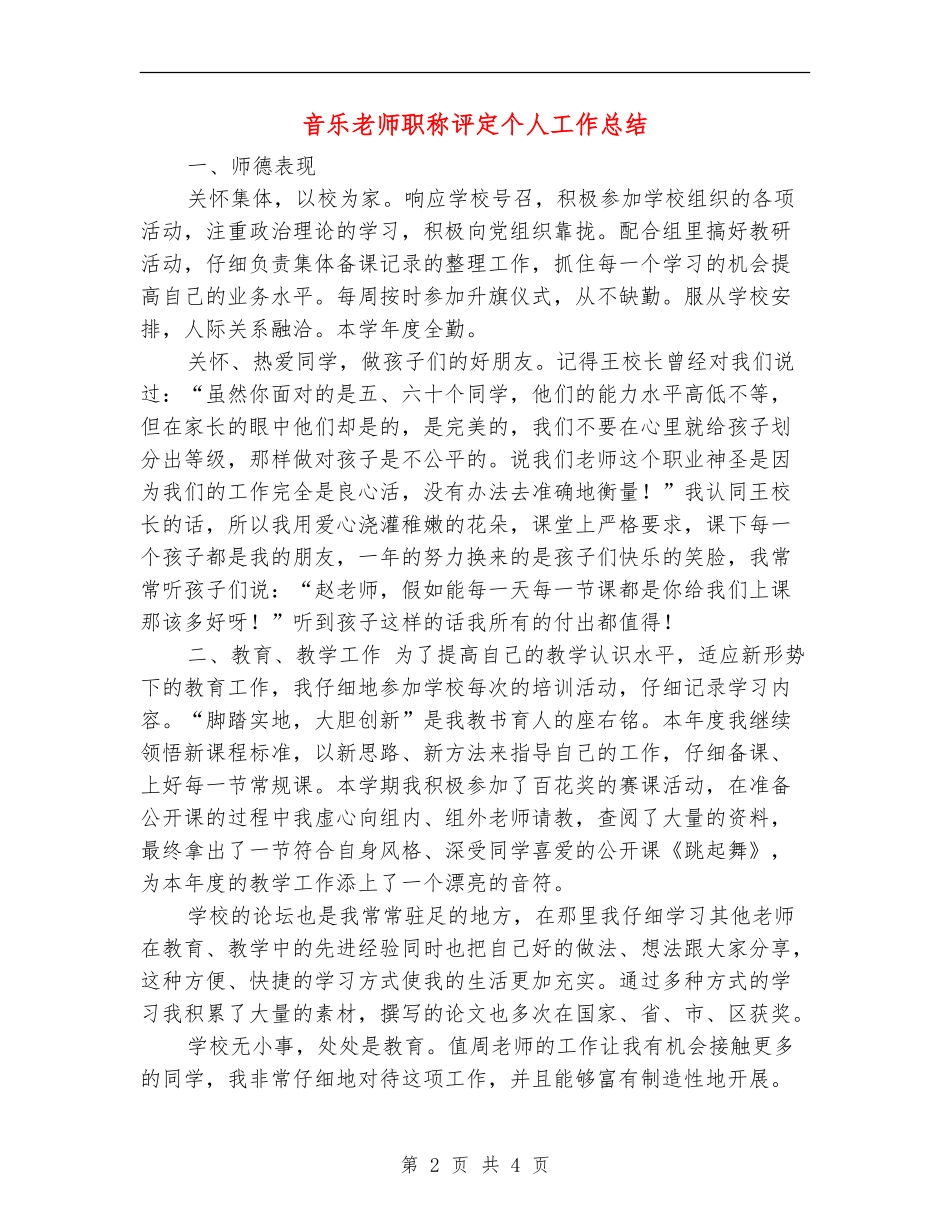 音乐老师职称评定个人工作总结

一、师德表现

关怀集体，以校为家。响应学校号召，积极参加学校组织的各项活动，注重政治理论的学习，积极向党组织靠拢。配合组里搞好教研活动，仔细负责集体备课记录的整理工作，抓住每一个学习的机会提高自己的业务水平。每周按时参加升旗仪式，从不缺勤。服从学校安排，人际关系融洽。本学年度全勤。

关怀、热爱同学，做孩子们的好朋友。记得王校长曾经对我们说过：“虽然你面对的是五、六十个同学，他们的能力水平高低不等，但在家长的眼中他们却是的，是完美的，我们不要在心里就给孩子划分出等级，那样做对孩子是不公平的。说我们老师这个职业神圣是因为我们的工作完全是良心活，没有办法去准确地衡量！”我认同王校长的话，所以我用爱心浇灌稚嫩的花朵，课堂上严格要求，课下每一个孩子都是我的朋友，一年的努力换来的是孩子们快乐的笑脸，我常常听孩子们说：“赵老师，假如能每一天每一节课都是你给我们上课那该多好呀！”听到孩子这样的话我所有的付出都值得！

二、教育、教学工作 为了提高自己的教学认识水平，适应新形势下的教育工作，我仔细地参加学校每次的培训活动，仔细记录学习内容。“脚踏实地，大胆创新”是我教书育人的座右铭。本年度我继续领悟新课程标准，以新思路、新方法来指导自己的工作，仔细备课、上好每一节常规课。本学期我积极参加了百花奖的赛课活动，在准备公开课的过程中我虚心向组内、组外老师请教，查阅了大量的资料，最终拿出了一节符合自身风格、深受同学喜爱的公开课《跳起舞》，为本年度的教学工作添上了一个漂亮的音符。

学校的论坛也是我常常驻足的地方，在那里我仔细学习其他老师在教育、教学中的先进经验同时也把自己好的做法、想法跟大家分享，这种方便、快捷的学习方式使我的生活更加充实。通过多种方式的学习我积累了大量的素材，撰写的论文也多次在国家、省、市、区获奖。

学校无小事，处处是教育。值周老师的工作让我有机会接触更多的同学，我非常仔细地对待这项工作，并且能够富有制造性地开展。

第 2 页 共 4 页